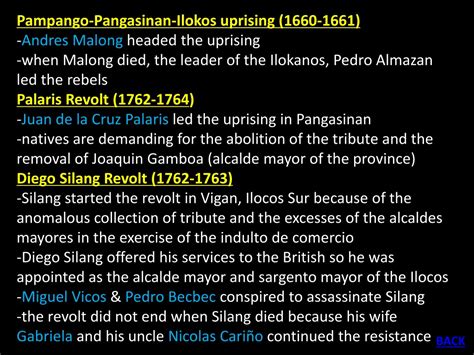 Pampango-Pangasinan-Ilokos uprising (1660-1661)
-Andres Malong headed the uprising
-when Malong died, the leader of the Ilokanos, Pedro Almazan led the rebels
Palaris Revolt (1762-1764)
-Juan de la Cruz Palaris led the uprising in Pangasinan
-natives are demanding for the abolition of the tribute and the removal of Joaquin Gamboa (alcalde mayor of the province)
Diego Silang Revolt (1762-1763)
-Silang started the revolt in Vigan, Ilocos Sur because of the anomalous collection of tribute and the excesses of the alcaldes mayores in the exercise of the indulto de comercio
-Diego Silang offered his services to the British so he was appointed as the alcalde mayor and sargento mayor of the Ilocos
-Miguel Vicos & Pedro Becbec conspired to assassinate Silang
-the revolt did not end when Silang died because his wife Gabriela and his uncle Nicolas Cariño continued the resistance BACK